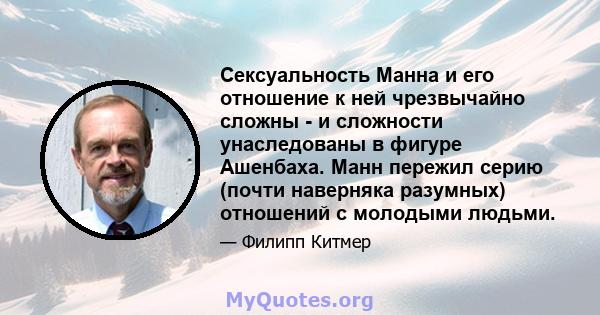 Сексуальность Манна и его отношение к ней чрезвычайно сложны - и сложности унаследованы в фигуре Ашенбаха. Манн пережил серию (почти наверняка разумных) отношений с молодыми людьми.

— Филипп Китмер

MyQuotes.org